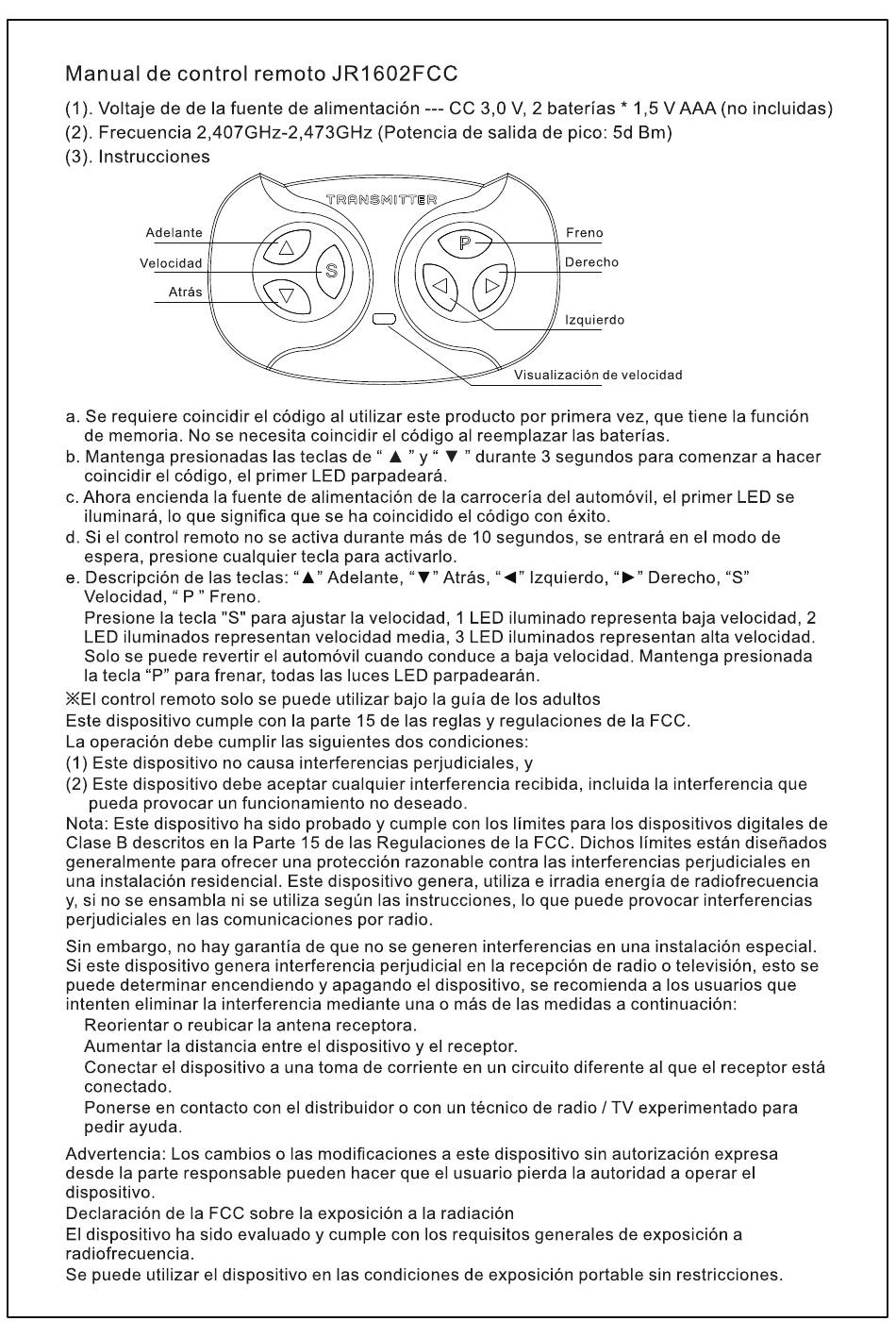 Manual de control remoto JR1602FCC

(1). Voltaje de de la fuente de alimentación --- CC 3,0 V, 2 baterías * 1,5 V AAA (no incluidas)
(2). Frecuencia 2,407GHz-2,473GHz (Potencia de salida de pico: 5d Bm)
(3). Instrucciones

TRANSMITTER

Adelante
Velocidad
Atrás
S
P
Freno
Derecho
Izquierdo
Visualización de velocidad

a. Se requiere coincidir el código al utilizar este producto por primera vez, que tiene la función de memoria. No se necesita coincidir el código al reemplazar las baterías.
b. Mantenga presionadas las teclas de " ▲ " y " ▼ " durante 3 segundos para comenzar a hacer coincidir el código, el primer LED parpadeará.
c. Ahora encienda la fuente de alimentación de la carrocería del automóvil, el primer LED se iluminará, lo que significa que se ha coincidido el código con éxito.
d. Si el control remoto no se activa durante más de 10 segundos, se entrará en el modo de espera, presione cualquier tecla para activarlo.
e. Descripción de las teclas: "▲" Adelante, "▼" Atrás, "◄" Izquierdo, "►" Derecho, "S" Velocidad, " P " Freno.
Presione la tecla "S" para ajustar la velocidad, 1 LED iluminado representa baja velocidad, 2 LED iluminados representan velocidad media, 3 LED iluminados representan alta velocidad. Solo se puede revertir el automóvil cuando conduce a baja velocidad. Mantenga presionada la tecla "P" para frenar, todas las luces LED parpadearán.
※El control remoto solo se puede utilizar bajo la guía de los adultos
Este dispositivo cumple con la parte 15 de las reglas y regulaciones de la FCC.
La operación debe cumplir las siguientes dos condiciones:
(1) Este dispositivo no causa interferencias perjudiciales, y
(2) Este dispositivo debe aceptar cualquier interferencia recibida, incluida la interferencia que pueda provocar un funcionamiento no deseado.
Nota: Este dispositivo ha sido probado y cumple con los límites para los dispositivos digitales de Clase B descritos en la Parte 15 de las Regulaciones de la FCC. Dichos límites están diseñados generalmente para ofrecer una protección razonable contra las interferencias perjudiciales en una instalación residencial. Este dispositivo genera, utiliza e irradia energía de radiofrecuencia y, si no se ensambla ni se utiliza según las instrucciones, lo que puede provocar interferencias perjudiciales en las comunicaciones por radio.

Sin embargo, no hay garantía de que no se generen interferencias en una instalación especial. Si este dispositivo genera interferencia perjudicial en la recepción de radio o televisión, esto se puede determinar encendiendo y apagando el dispositivo, se recomienda a los usuarios que intenten eliminar la interferencia mediante una o más de las medidas a continuación:
Reorientar o reubicar la antena receptora.
Aumentar la distancia entre el dispositivo y el receptor.
Conectar el dispositivo a una toma de corriente en un circuito diferente al que el receptor está conectado.
Ponerse en contacto con el distribuidor o con un técnico de radio / TV experimentado para pedir ayuda.

Advertencia: Los cambios o las modificaciones a este dispositivo sin autorización expresa desde la parte responsable pueden hacer que el usuario pierda la autoridad a operar el dispositivo.
Declaración de la FCC sobre la exposición a la radiación
El dispositivo ha sido evaluado y cumple con los requisitos generales de exposición a radiofrecuencia.
Se puede utilizar el dispositivo en las condiciones de exposición portable sin restricciones.